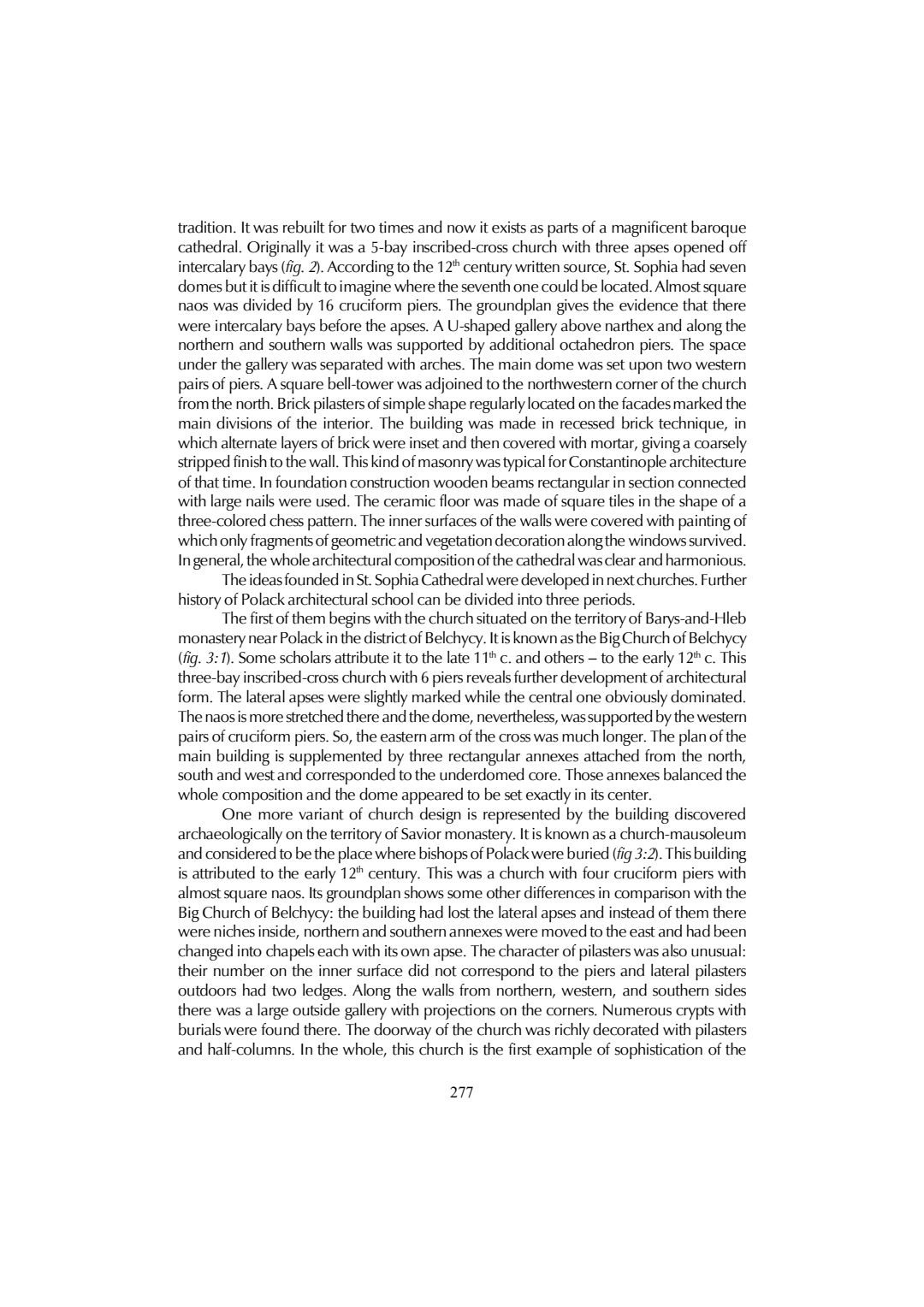 tradition. It was rebuilt for two times and now it exists as parts of a magnificent baroque cathedral. Originally it was a 5-bay inscribed-cross church with three apses opened off intercalary bays (fig. 2). According to the 12$^{th}$ century written source, St. Sophia had seven domes but it is difficult to imagine where the seventh one could be located. Almost square naos was divided by 16 cruciform piers. The groundplan gives the evidence that there were intercalary bays before the apses. A U-shaped gallery above narthex and along the northern and southern walls was supported by additional octahedron piers. The space under the gallery was separated with arches. The main dome was set upon two western pairs of piers. A square bell-tower was adjoined to the northwestern corner of the church from the north. Brick pilasters of simple shape regularly located on the facades marked the main divisions of the interior. The building was made in recessed brick technique, in which alternate layers of brick were inset and then covered with mortar, giving a coarsely stripped finish to the wall. This kind of masonry was typical for Constantinople architecture of that time. In foundation construction wooden beams rectangular in section connected with large nails were used. The ceramic floor was made of square tiles in the shape of a three-colored chess pattern. The inner surfaces of the walls were covered with painting of which only fragments of geometric and vegetation decoration along the windows survived. In general, the whole architectural composition of the cathedral was clear and harmonious.

The ideas founded in St. Sophia Cathedral were developed in next churches. Further history of Polack architectural school can be divided into three periods.

The first of them begins with the church situated on the territory of Barys-and-Hleb monastery near Polack in the district of Belchycy. It is known as the Big Church of Belchycy (fig. 3:1). Some scholars attribute it to the late 11$^{th}$ c. and others – to the early 12$^{th}$ c. This three-bay inscribed-cross church with 6 piers reveals further development of architectural form. The lateral apses were slightly marked while the central one obviously dominated. The naos is more stretched there and the dome, nevertheless, was supported by the western pairs of cruciform piers. So, the eastern arm of the cross was much longer. The plan of the main building is supplemented by three rectangular annexes attached from the north, south and west and corresponded to the underdomed core. Those annexes balanced the whole composition and the dome appeared to be set exactly in its center.

One more variant of church design is represented by the building discovered archaeologically on the territory of Savior monastery. It is known as a church-mausoleum and considered to be the place where bishops of Polack were buried (fig 3:2). This building is attributed to the early 12$^{th}$ century. This was a church with four cruciform piers with almost square naos. Its groundplan shows some other differences in comparison with the Big Church of Belchycy: the building had lost the lateral apses and instead of them there were niches inside, northern and southern annexes were moved to the east and had been changed into chapels each with its own apse. The character of pilasters was also unusual: their number on the inner surface did not correspond to the piers and lateral pilasters outdoors had two ledges. Along the walls from northern, western, and southern sides there was a large outside gallery with projections on the corners. Numerous crypts with burials were found there. The doorway of the church was richly decorated with pilasters and half-columns. In the whole, this church is the first example of sophistication of the

277